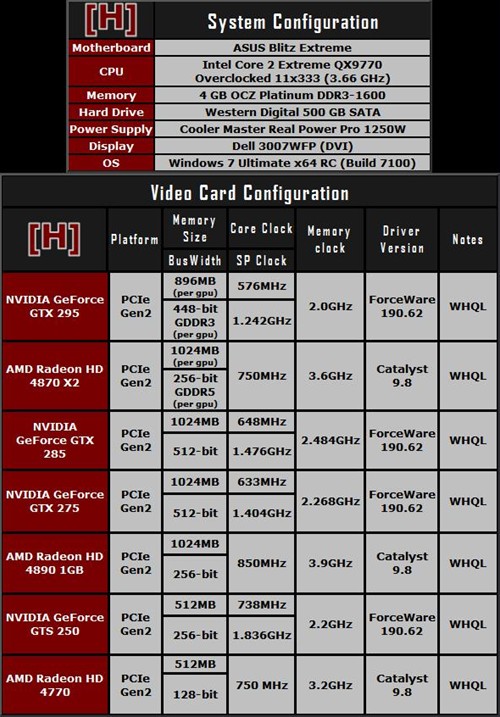 | [H] | System Configuration |
|---|---|
| Motherboard | ASUS Blitz Extreme |
| CPU | Intel Core 2 Extreme QX9770 Overclocked 11x333 (3.66 GHz) |
| Memory | 4 GB OCZ Platinum DDR3-1600 |
| Hard Drive | Western Digital 500 GB SATA |
| Power Supply | Cooler Master Real Power Pro 1250W |
| Display | Dell 3007WFP (DVI) |
| OS | Windows 7 Ultimate x64 RC (Build 7100) |

Video Card Configuration

| [H] | Platform | Memory Size / BusWidth | Core Clock / SP Clock | Memory clock | Driver Version | Notes |
|---|---|---|---|---|---|---|
| NVIDIA GeForce GTX 295 | PCIe Gen2 | 896MB (per gpu) / 448-bit GDDR3 (per gpu) | 576MHz / 1.242GHz | 2.0GHz | ForceWare 190.62 | WHQL |
| AMD Radeon HD 4870 X2 | PCIe Gen2 | 1024MB (per gpu) / 256-bit GDDR5 (per gpu) | 750MHz | 3.6GHz | Catalyst 9.8 | WHQL |
| NVIDIA GeForce GTX 285 | PCIe Gen2 | 1024MB / 512-bit | 648MHz / 1.476GHz | 2.484GHz | ForceWare 190.62 | WHQL |
| NVIDIA GeForce GTX 275 | PCIe Gen2 | 1024MB / 512-bit | 633MHz / 1.404GHz | 2.268GHz | ForceWare 190.62 | WHQL |
| AMD Radeon HD 4890 1GB | PCIe Gen2 | 1024MB / 256-bit | 850MHz | 3.9GHz | Catalyst 9.8 | WHQL |
| NVIDIA GeForce GTS 250 | PCIe Gen2 | 512MB / 256-bit | 738MHz / 1.836GHz | 2.2GHz | ForceWare 190.62 | WHQL |
| AMD Radeon HD 4770 | PCIe Gen2 | 512MB / 128-bit | 750 MHz | 3.2GHz | Catalyst 9.8 | WHQL |